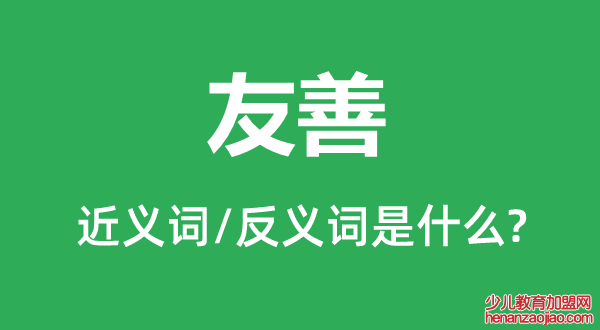 友善

近义词/反义词是什么?

少儿教育加盟网
henanzaojiao.com